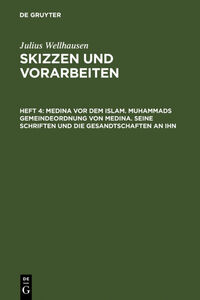 DE GRUYTER

Julius Wellhausen

SKIZZEN UND VORARBEITEN

HEFT 4: MEDINA VOR DEM ISLAM. MUHAMMADS GEMEINDEORDNUNG VON MEDINA. SEINE SCHRIFTEN UND DIE GESANDTSCHAFTEN AN IHN

DE G